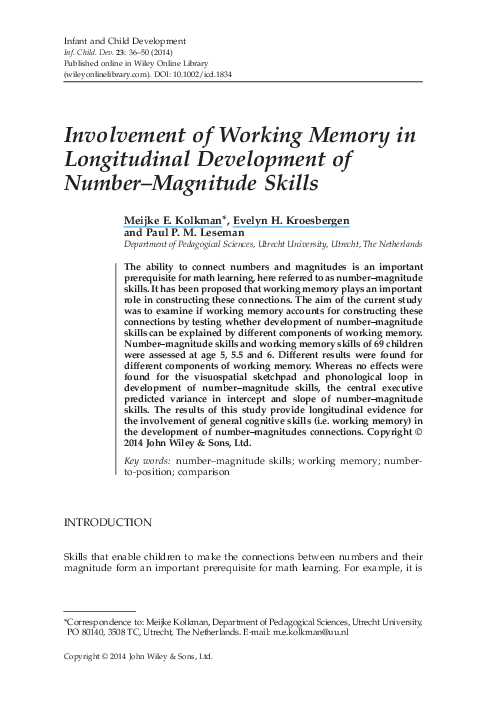 Infant and Child Development
Inf. Child. Dev. 23: 36–50 (2014)
Published online in Wiley Online Library
(wileyonlinelibrary.com). DOI: 10.1002/icd.1834

Involvement of Working Memory in Longitudinal Development of Number–Magnitude Skills

Meijke E. Kolkman*, Evelyn H. Kroesbergen and Paul P. M. Leseman
Department of Pedagogical Sciences, Utrecht University, Utrecht, The Netherlands

The ability to connect numbers and magnitudes is an important prerequisite for math learning, here referred to as number–magnitude skills. It has been proposed that working memory plays an important role in constructing these connections. The aim of the current study was to examine if working memory accounts for constructing these connections by testing whether development of number–magnitude skills can be explained by different components of working memory. Number–magnitude skills and working memory skills of 69 children were assessed at age 5, 5.5 and 6. Different results were found for different components of working memory. Whereas no effects were found for the visuospatial sketchpad and phonological loop in development of number–magnitude skills, the central executive predicted variance in intercept and slope of number–magnitude skills. The results of this study provide longitudinal evidence for the involvement of general cognitive skills (i.e. working memory) in the development of number–magnitudes connections. Copyright © 2014 John Wiley & Sons, Ltd.

Key words: number–magnitude skills; working memory; number-to-position; comparison

INTRODUCTION

Skills that enable children to make the connections between numbers and their magnitude form an important prerequisite for math learning. For example, it is

*Correspondence to: Meijke Kolkman, Department of Pedagogical Sciences, Utrecht University, PO 80140, 3508 TC, Utrecht, The Netherlands. E-mail: m.e.kolkman@uu.nl

Copyright © 2014 John Wiley & Sons, Ltd.